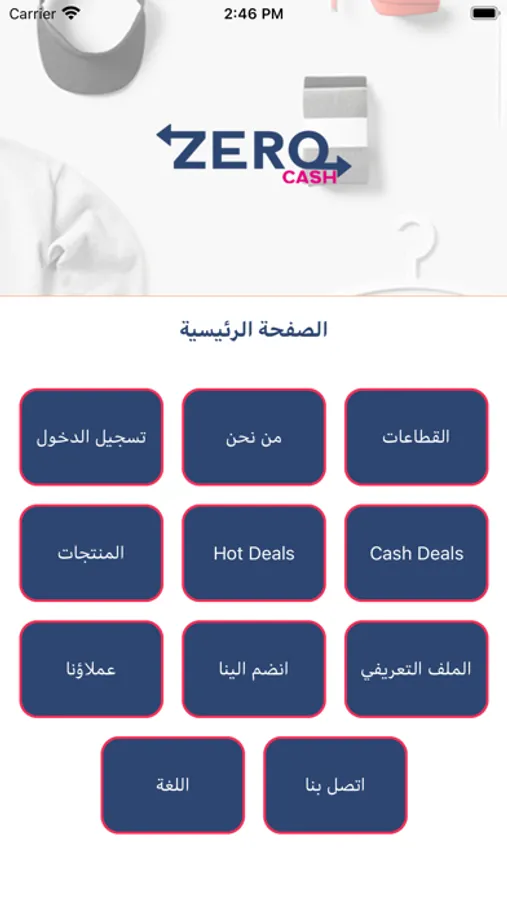 Carrier 2:46 PM

ZERO CASH

الصفحة الرئيسية

القطاعات

من نحن

تسجيل الدخول

Cash Deals

Hot Deals

المنتجات

الملف التعريفي

انضم الينا

عملاؤنا

اتصل بنا

اللغة